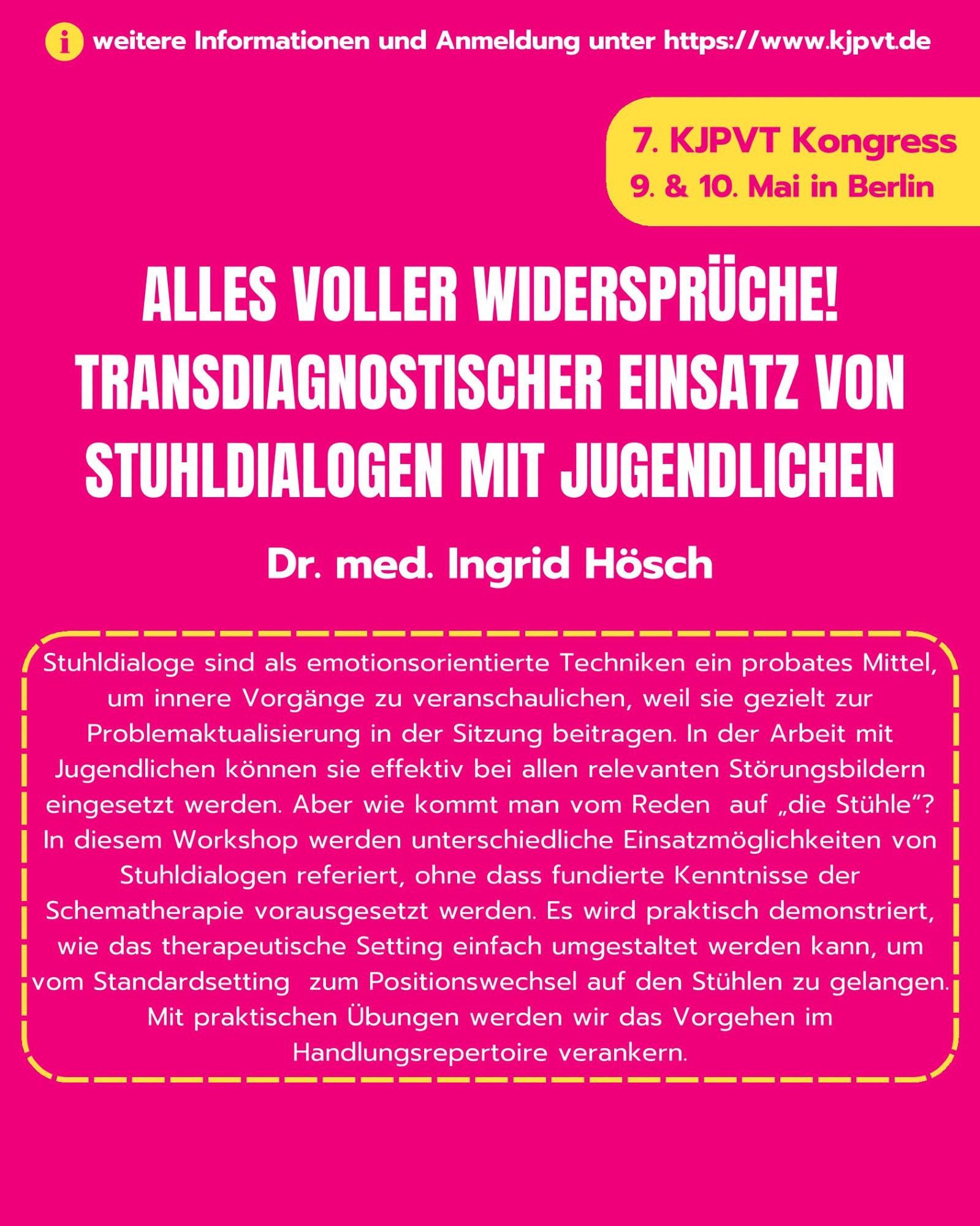 i weitere Informationen und Anmeldung unter https://www.kjpvt.de

7. KJPVT Kongress
9. & 10. Mai in Berlin

ALLES VOLLER WIDERSPRÜCHE! TRANSDIAGNOSTISCHER EINSATZ VON STUHLDIALOGEN MIT JUGENDLICHEN

Dr. med. Ingrid Hösch

Stuhldialoge sind als emotionsorientierte Techniken ein probates Mittel, um innere Vorgänge zu veranschaulichen, weil sie gezielt zur Problemaktualisierung in der Sitzung beitragen. In der Arbeit mit Jugendlichen können sie effektiv bei allen relevanten Störungsbildern eingesetzt werden. Aber wie kommt man vom Reden auf „die Stühle“? In diesem Workshop werden unterschiedliche Einsatzmöglichkeiten von Stuhldialogen referiert, ohne dass fundierte Kenntnisse der Schematherapie vorausgesetzt werden. Es wird praktisch demonstriert, wie das therapeutische Setting einfach umgestaltet werden kann, um vom Standardsetting zum Positionswechsel auf den Stühlen zu gelangen. Mit praktischen Übungen werden wir das Vorgehen im Handlungsrepertoire verankern.